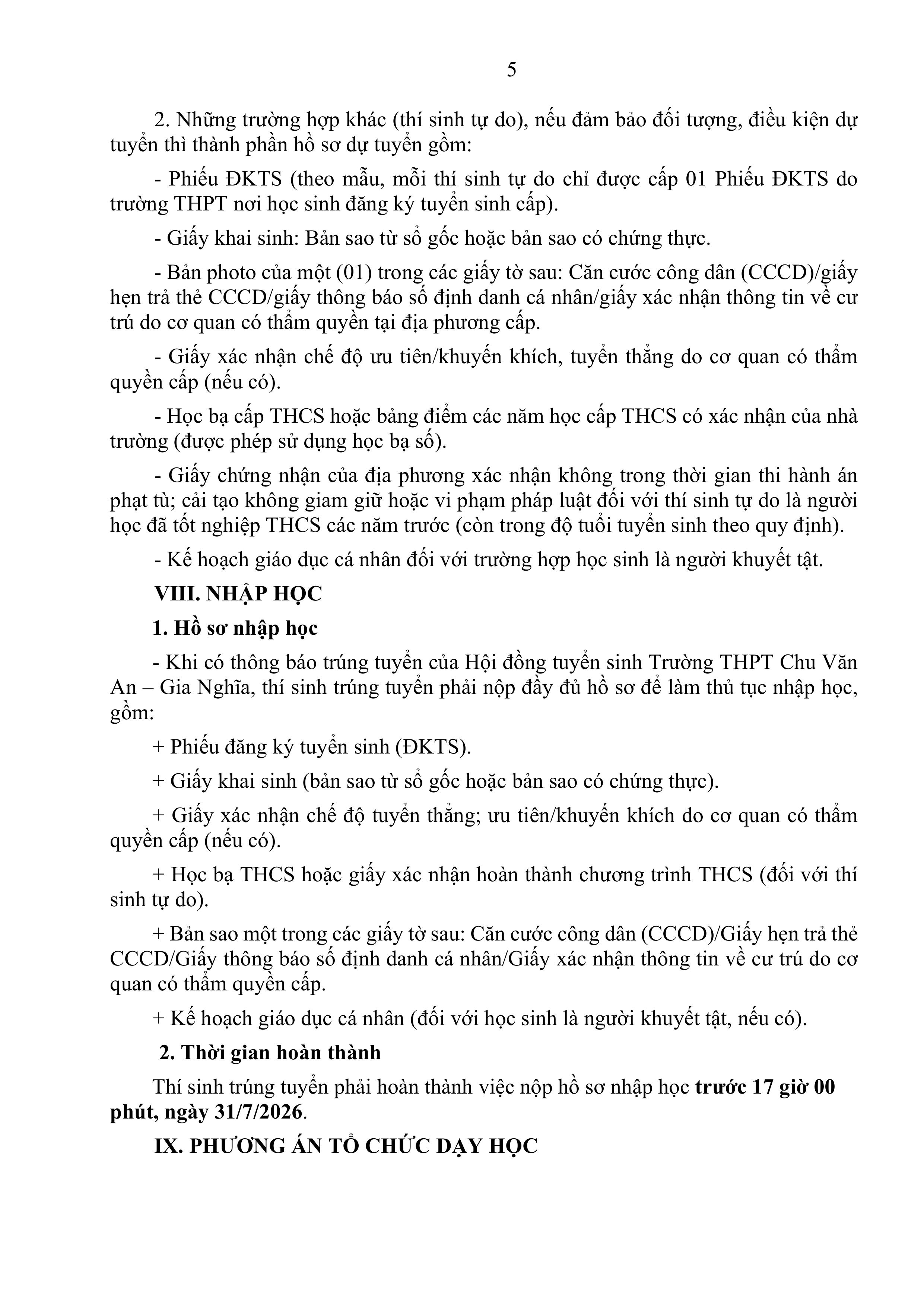 5

2. Những trường hợp khác (thí sinh tự do), nếu đảm bảo đối tượng, điều kiện dự tuyển thì thành phần hồ sơ dự tuyển gồm:

- Phiếu ĐKTS (theo mẫu, mỗi thí sinh tự do chỉ được cấp 01 Phiếu ĐKTS do trường THPT nơi học sinh đăng ký tuyển sinh cấp).

- Giấy khai sinh: Bản sao từ sổ gốc hoặc bản sao có chứng thực.

- Bản photo của một (01) trong các giấy tờ sau: Căn cước công dân (CCCD)/giấy hẹn trả thẻ CCCD/giấy thông báo số định danh cá nhân/giấy xác nhận thông tin về cư trú do cơ quan có thẩm quyền tại địa phương cấp.

- Giấy xác nhận chế độ ưu tiên/khuyến khích, tuyển thẳng do cơ quan có thẩm quyền cấp (nếu có).

- Học bạ cấp THCS hoặc bảng điểm các năm học cấp THCS có xác nhận của nhà trường (được phép sử dụng học bạ số).

- Giấy chứng nhận của địa phương xác nhận không trong thời gian thi hành án phạt tù; cải tạo không giam giữ hoặc vi phạm pháp luật đối với thí sinh tự do là người học đã tốt nghiệp THCS các năm trước (còn trong độ tuổi tuyển sinh theo quy định).

- Kế hoạch giáo dục cá nhân đối với trường hợp học sinh là người khuyết tật.

VIII. NHẬP HỌC

1. Hồ sơ nhập học

- Khi có thông báo trúng tuyển của Hội đồng tuyển sinh Trường THPT Chu Văn An – Gia Nghĩa, thí sinh trúng tuyển phải nộp đầy đủ hồ sơ để làm thủ tục nhập học, gồm:

+ Phiếu đăng ký tuyển sinh (ĐKTS).

+ Giấy khai sinh (bản sao từ sổ gốc hoặc bản sao có chứng thực).

+ Giấy xác nhận chế độ tuyển thẳng; ưu tiên/khuyến khích do cơ quan có thẩm quyền cấp (nếu có).

+ Học bạ THCS hoặc giấy xác nhận hoàn thành chương trình THCS (đối với thí sinh tự do).

+ Bản sao một trong các giấy tờ sau: Căn cước công dân (CCCD)/Giấy hẹn trả thẻ CCCD/Giấy thông báo số định danh cá nhân/Giấy xác nhận thông tin về cư trú do cơ quan có thẩm quyền cấp.

+ Kế hoạch giáo dục cá nhân (đối với học sinh là người khuyết tật, nếu có).

2. Thời gian hoàn thành

Thí sinh trúng tuyển phải hoàn thành việc nộp hồ sơ nhập học trước 17 giờ 00 phút, ngày 31/7/2026.

IX. PHƯƠNG ÁN TỔ CHỨC DẠY HỌC